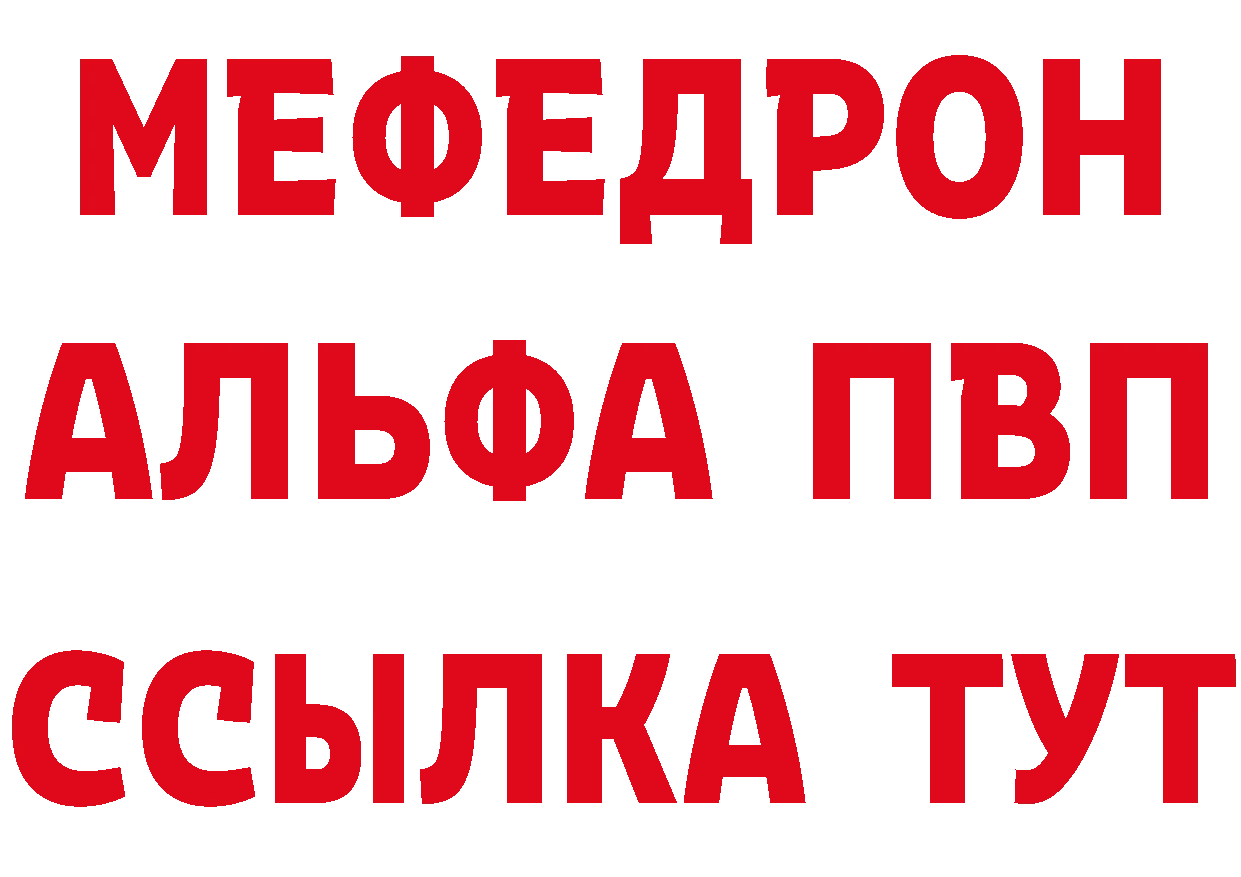 МЕФЕДРОН
АЛЬФА ПВП
ССЫЛКА ТУТ